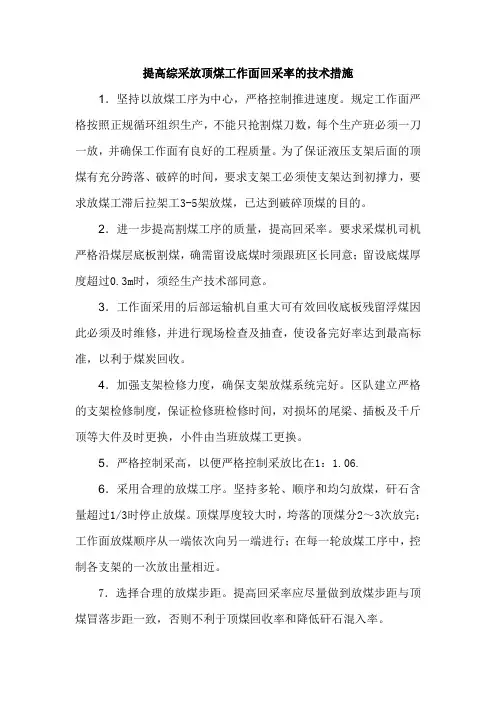 提高综采放顶煤工作面回采率的技术措施

1．坚持以放煤工序为中心，严格控制推进速度。规定工作面严格按照正规循环组织生产，不能只抢割煤刀数，每个生产班必须一刀一放，并确保工作面有良好的工程质量。为了保证液压支架后面的顶煤有充分跨落、破碎的时间，要求支架工必须使支架达到初撑力，要求放煤工滞后拉架工3-5架放煤，已达到破碎顶煤的目的。

2．进一步提高割煤工序的质量，提高回采率。要求采煤机司机严格沿煤层底板割煤，确需留设底煤时须跟班区长同意；留设底煤厚度超过0.3m时，须经生产技术部同意。

3．工作面采用的后部运输机自重大可有效回收底板残留浮煤因此必须及时维修，并进行现场检查及抽查，使设备完好率达到最高标准，以利于煤炭回收。

4．加强支架检修力度，确保支架放煤系统完好。区队建立严格的支架检修制度，保证检修班检修时间，对损坏的尾梁、插板及千斤顶等大件及时更换，小件由当班放煤工更换。

5．严格控制采高，以便严格控制采放比在1：1.06.

6．采用合理的放煤工序。坚持多轮、顺序和均匀放煤，矸石含量超过1/3时停止放煤。顶煤厚度较大时，垮落的顶煤分2～3次放完；工作面放煤顺序从一端依次向另一端进行；在每一轮放煤工序中，控制各支架的一次放出量相近。

7．选择合理的放煤步距。提高回采率应尽量做到放煤步距与顶煤冒落步距一致，否则不利于顶煤回收率和降低矸石混入率。